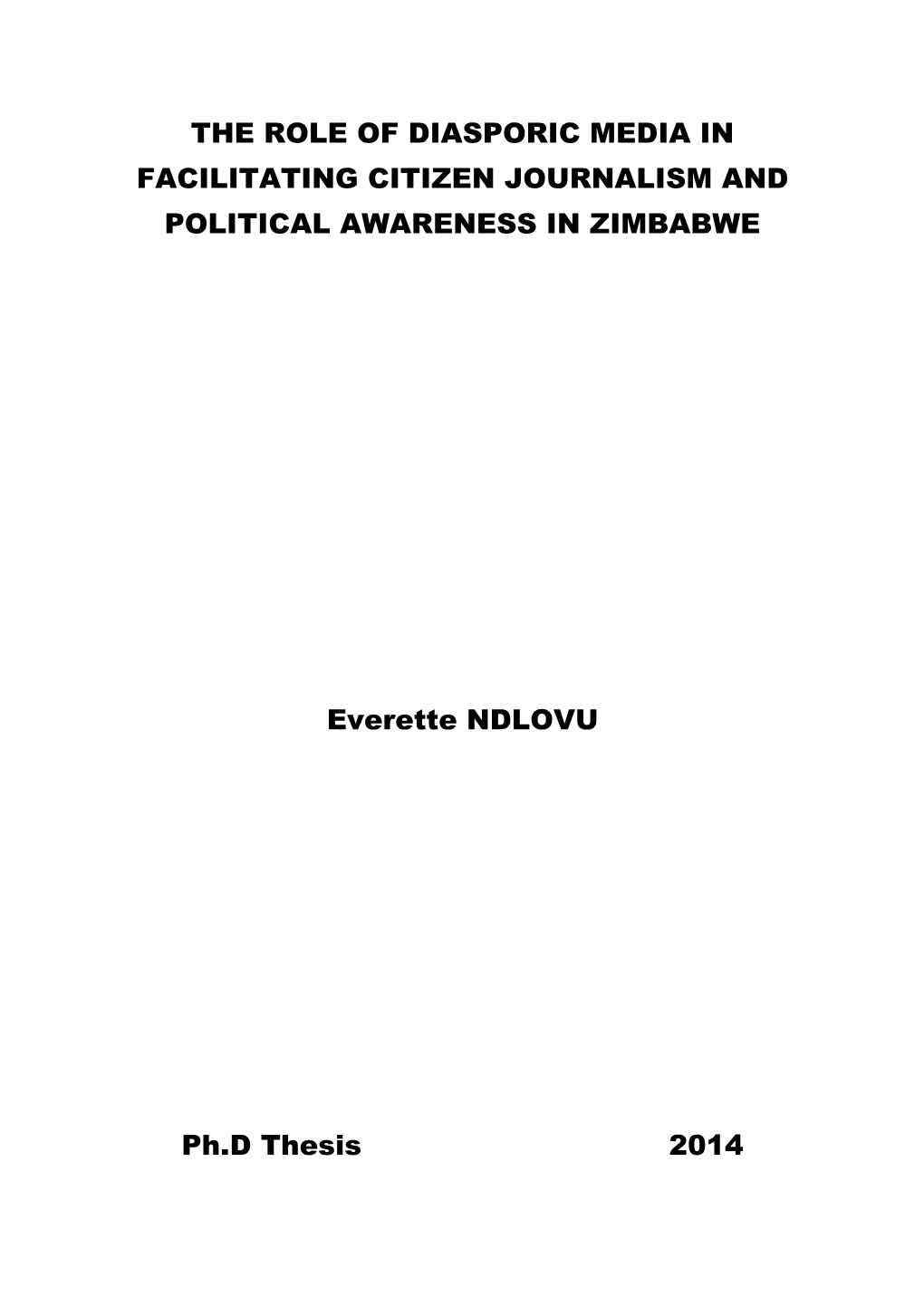 THE ROLE OF DIASPORIC MEDIA IN FACILITATING CITIZEN JOURNALISM AND POLITICAL AWARENESS IN ZIMBABWE

Everette NDLOVU

Ph.D Thesis 2014